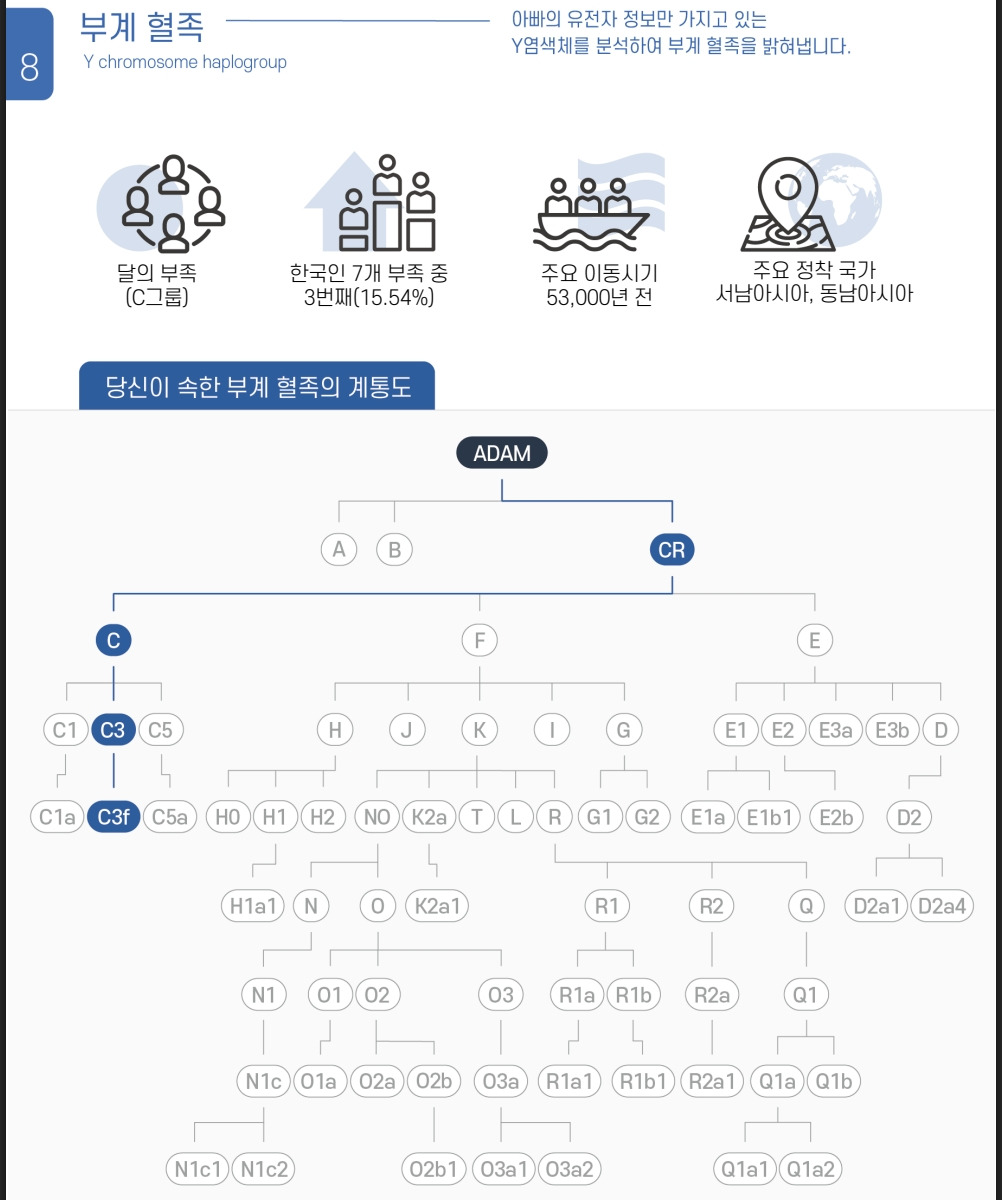 8

부계 혈족
Y chromosome haplogroup

아빠의 유전자 정보만 가지고 있는
Y염색체를 분석하여 부계 혈족을 밝혀냅니다.

달의 부족
(C그룹)

한국인 7개 부족 중
3번째(15.54%)

주요 이동시기
53,000년 전

주요 정착 국가
서남아시아, 동남아시아

당신이 속한 부계 혈족의 계통도

ADAM

A B CR

C F E

C1 C3 C5 H J K I G E1 E2 E3a E3b D

C1a C3f C5a H0 H1 H2 NO K2a T L R G1 G2 E1a E1b1 E2b D2

H1a1 N O K2a1 R1 R2 Q D2a1 D2a4

N1 O1 O2 O3 R1a R1b R2a Q1

N1c O1a O2a O2b O3a R1a1 R1b1 R2a1 Q1a Q1b

N1c1 N1c2 O2b1 O3a1 O3a2 Q1a1 Q1a2